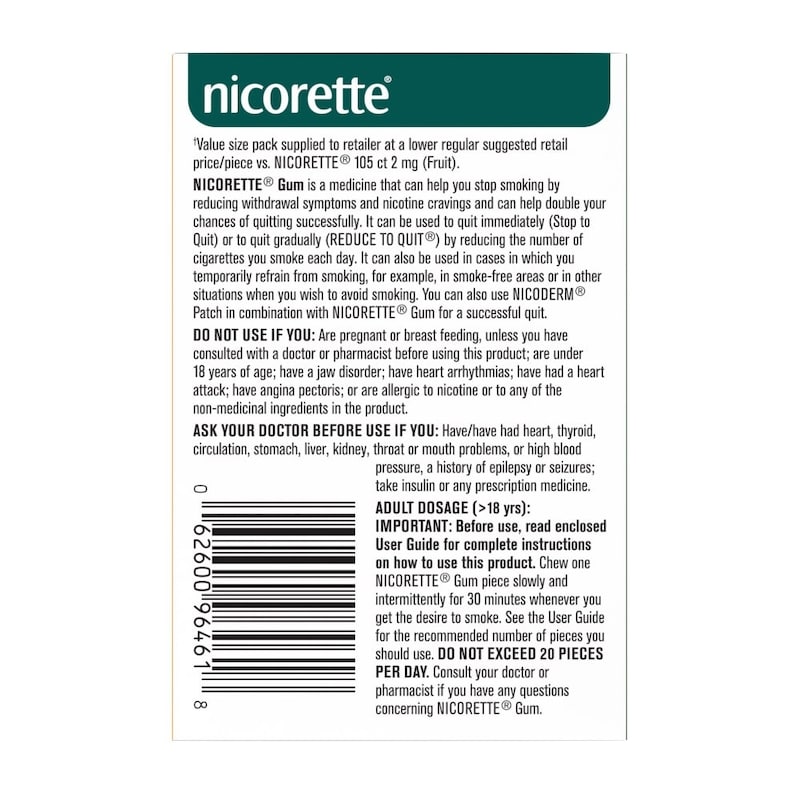 nicorette®

†Value size pack supplied to retailer at a lower regular suggested retail price/piece vs. NICORETTE® 105 ct 2 mg (Fruit).

NICORETTE® Gum is a medicine that can help you stop smoking by reducing withdrawal symptoms and nicotine cravings and can help double your chances of quitting successfully. It can be used to quit immediately (Stop to Quit) or to quit gradually (REDUCE TO QUIT®) by reducing the number of cigarettes you smoke each day. It can also be used in cases in which you temporarily refrain from smoking, for example, in smoke-free areas or in other situations when you wish to avoid smoking. You can also use NICODERM® Patch in combination with NICORETTE® Gum for a successful quit.

DO NOT USE IF YOU: Are pregnant or breast feeding, unless you have consulted with a doctor or pharmacist before using this product; are under 18 years of age; have a jaw disorder; have heart arrhythmias; have had a heart attack; have angina pectoris; or are allergic to nicotine or to any of the non-medicinal ingredients in the product.

ASK YOUR DOCTOR BEFORE USE IF YOU: Have/have had heart, thyroid, circulation, stomach, liver, kidney, throat or mouth problems, or high blood pressure, a history of epilepsy or seizures; take insulin or any prescription medicine.

0 62600 96461 8

ADULT DOSAGE (>18 yrs): IMPORTANT: Before use, read enclosed User Guide for complete instructions on how to use this product. Chew one NICORETTE® Gum piece slowly and intermittently for 30 minutes whenever you get the desire to smoke. See the User Guide for the recommended number of pieces you should use. DO NOT EXCEED 20 PIECES PER DAY. Consult your doctor or pharmacist if you have any questions concerning NICORETTE® Gum.